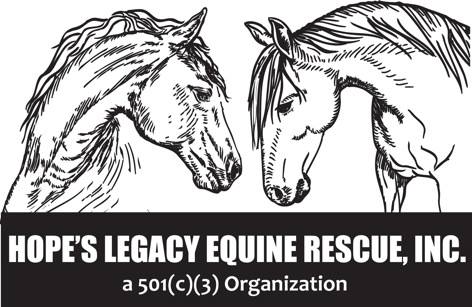 HOPE'S LEGACY EQUINE RESCUE, INC.
a 501(c)(3) Organization